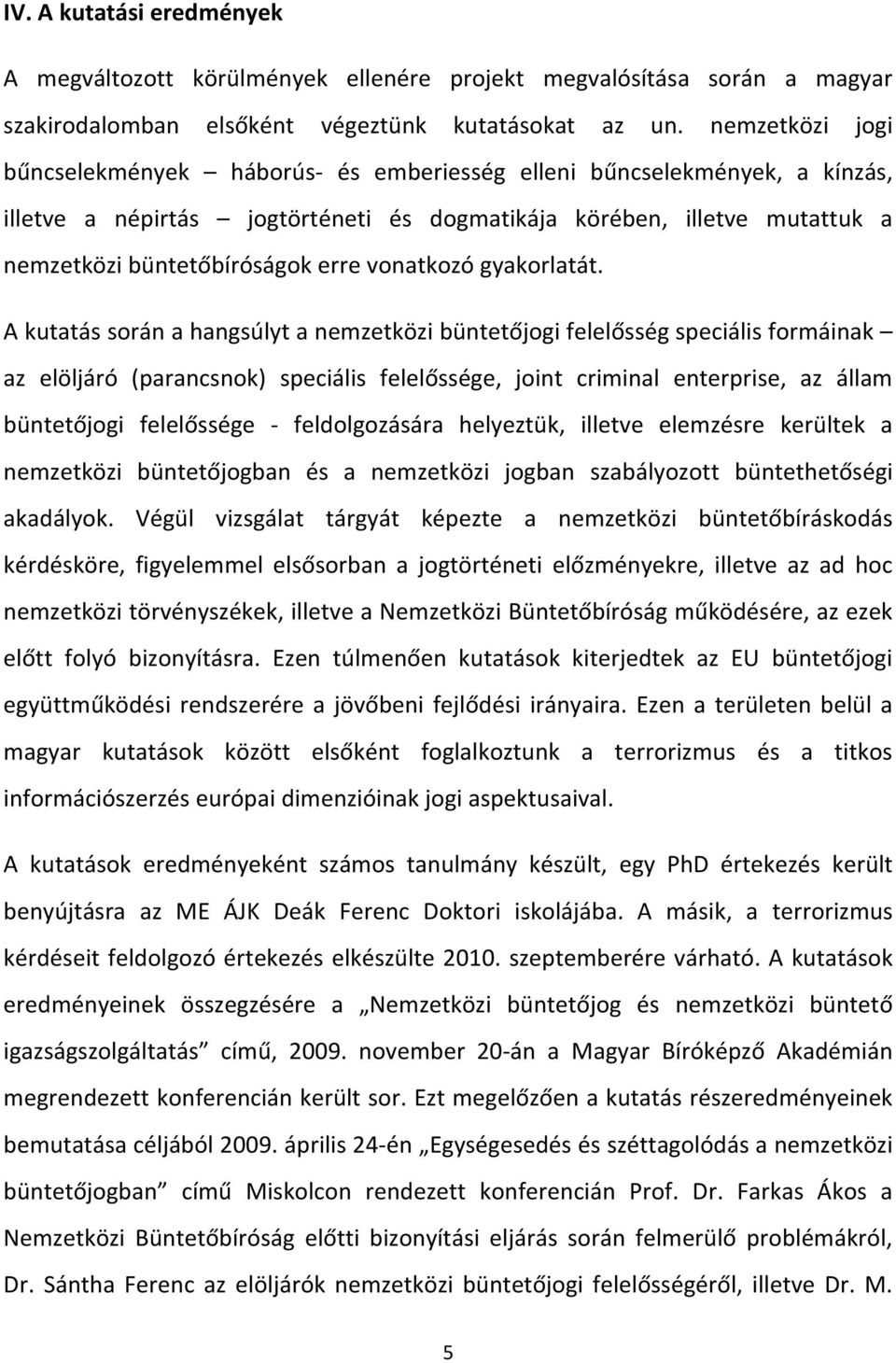 IV. A kutatási eredmények

A megváltozott körülmények ellenére projekt megvalósítása során a magyar szakirodalomban elsőként végeztünk kutatásokat az un. nemzetközi jogi bűncselekmények – háborús- és emberiesség elleni bűncselekmények, a kínzás, illetve a népirtás – jogtörténeti és dogmatikája körében, illetve mutattuk a nemzetközi büntetőbíróságok erre vonatkozó gyakorlatát.

A kutatás során a hangsúlyt a nemzetközi büntetőjogi felelősség speciális formáinak – az elöljáró (parancsnok) speciális felelőssége, joint criminal enterprise, az állam büntetőjogi felelőssége - feldolgozására helyeztük, illetve elemzésre kerültek a nemzetközi büntetőjogban és a nemzetközi jogban szabályozott büntethetőségi akadályok. Végül vizsgálat tárgyát képezte a nemzetközi büntetőbíráskodás kérdésköre, figyelemmel elsősorban a jogtörténeti előzményekre, illetve az ad hoc nemzetközi törvényszékek, illetve a Nemzetközi Büntetőbíróság működésére, az ezek előtt folyó bizonyításra. Ezen túlmenően kutatások kiterjedtek az EU büntetőjogi együttműködési rendszerére a jövőbeni fejlődési irányaira. Ezen a területen belül a magyar kutatások között elsőként foglalkoztunk a terrorizmus és a titkos információszerzés európai dimenzióinak jogi aspektusaival.

A kutatások eredményeként számos tanulmány készült, egy PhD értekezés került benyújtásra az ME ÁJK Deák Ferenc Doktori iskolájába. A másik, a terrorizmus kérdéseit feldolgozó értekezés elkészülte 2010. szeptemberére várható. A kutatások eredményeinek összegzésére a „Nemzetközi büntetőjog és nemzetközi büntető igazságszolgáltatás” című, 2009. november 20-án a Magyar Bíróképző Akadémián megrendezett konferencián került sor. Ezt megelőzően a kutatás részeredményeinek bemutatása céljából 2009. április 24-én „Egységesedés és széttagolódás a nemzetközi büntetőjogban” című Miskolcon rendezett konferencián Prof. Dr. Farkas Ákos a Nemzetközi Büntetőbíróság előtti bizonyítási eljárás során felmerülő problémákról, Dr. Sántha Ferenc az elöljárók nemzetközi büntetőjogi felelősségéről, illetve Dr. M.

5